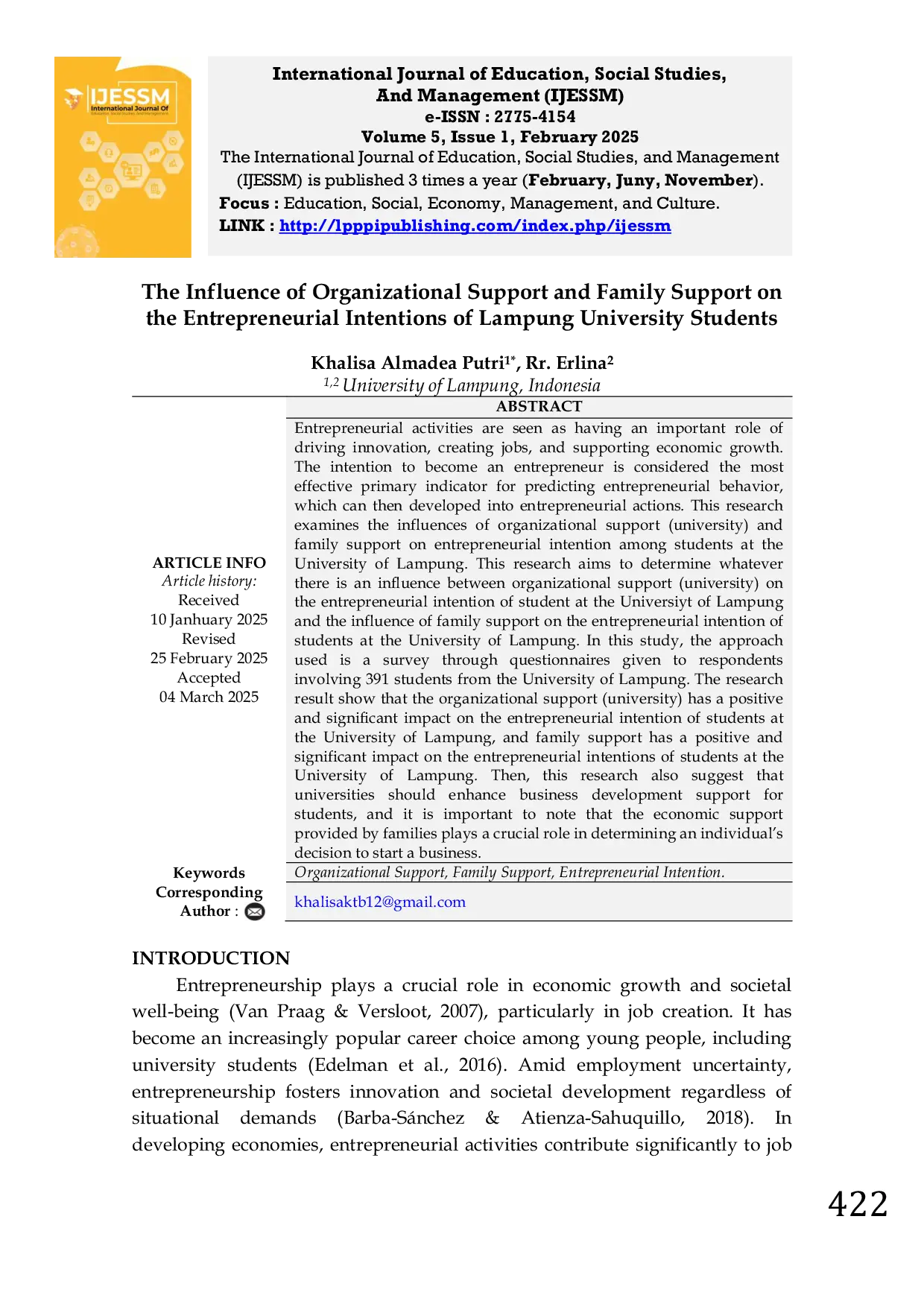 IJESSM
International Journal Of

International Journal of Education, Social Studies, And Management (IJESSM)
e-ISSN : 2775-4154
Volume 5, Issue 1, February 2025
The International Journal of Education, Social Studies, and Management (IJESSM) is published 3 times a year (February, Juny, November).
Focus : Education, Social, Economy, Management, and Culture.
LINK : http://lpppipublishing.com/index.php/ijessm

The Influence of Organizational Support and Family Support on the Entrepreneurial Intentions of Lampung University Students

Khalisa Almadea Putri$^{1*}$, Rr. Erlina$^{2}$
$^{1,2}$ University of Lampung, Indonesia

ARTICLE INFO
Article history:
Received
10 Janhuary 2025
Revised
25 February 2025
Accepted
04 March 2025

ABSTRACT
Entrepreneurial activities are seen as having an important role of driving innovation, creating jobs, and supporting economic growth. The intention to become an entrepreneur is considered the most effective primary indicator for predicting entrepreneurial behavior, which can then developed into entrepreneurial actions. This research examines the influences of organizational support (university) and family support on entrepreneurial intention among students at the University of Lampung. This research aims to determine whatever there is an influence between organizational support (university) on the entrepreneurial intention of student at the Universiyt of Lampung and the influence of family support on the entrepreneurial intention of students at the University of Lampung. In this study, the approach used is a survey through questionnaires given to respondents involving 391 students from the University of Lampung. The research result show that the organizational support (university) has a positive and significant impact on the entrepreneurial intention of students at the University of Lampung, and family support has a positive and significant impact on the entrepreneurial intentions of students at the University of Lampung. Then, this research also suggest that universities should enhance business development support for students, and it is important to note that the economic support provided by families plays a crucial role in determining an individual's decision to start a business.

Keywords
Organizational Support, Family Support, Entrepreneurial Intention.

Corresponding Author :
khalisaktb12@gmail.com

INTRODUCTION
Entrepreneurship plays a crucial role in economic growth and societal well-being (Van Praag & Versloot, 2007), particularly in job creation. It has become an increasingly popular career choice among young people, including university students (Edelman et al., 2016). Amid employment uncertainty, entrepreneurship fosters innovation and societal development regardless of situational demands (Barba-Sánchez & Atienza-Sahuquillo, 2018). In developing economies, entrepreneurial activities contribute significantly to job

422